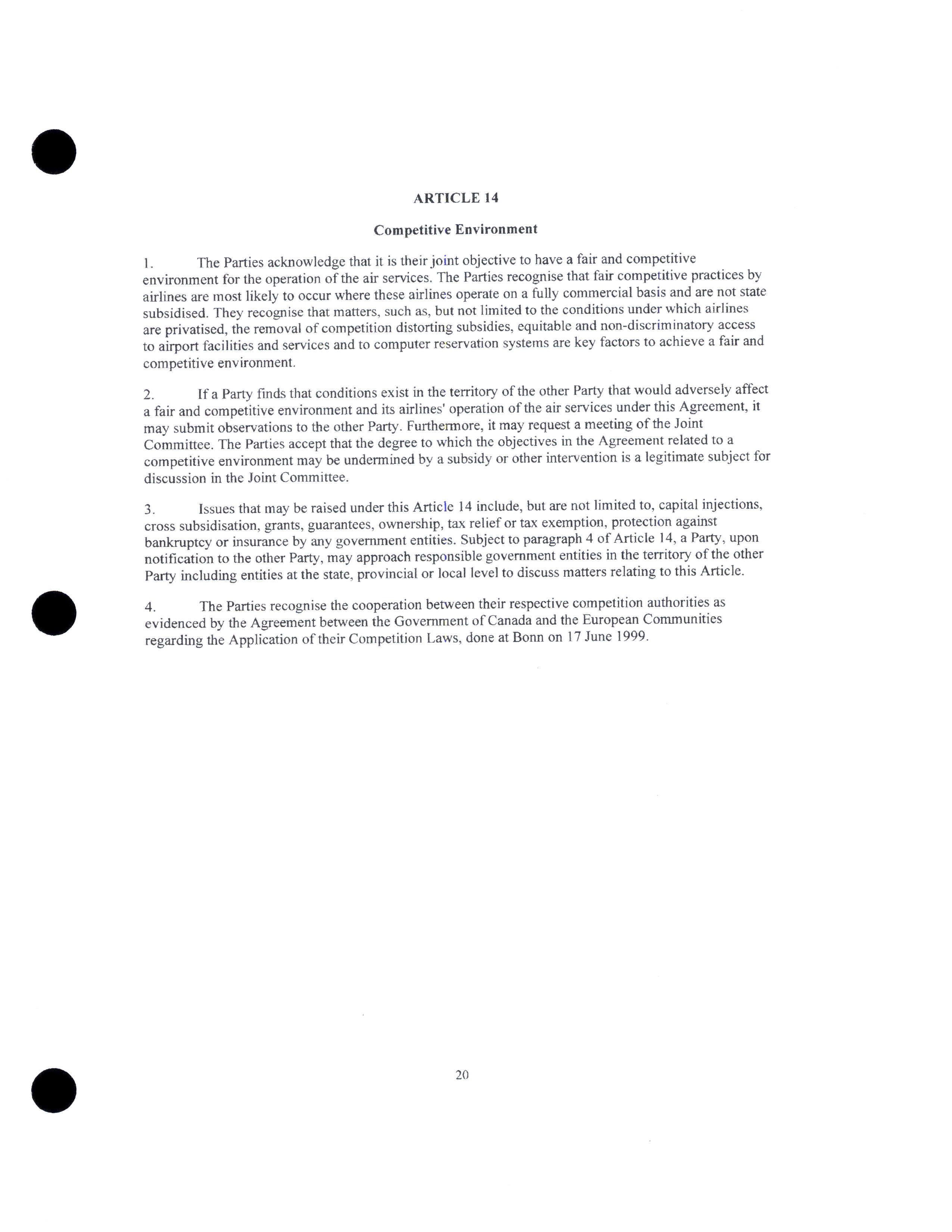 ARTICLE 14

Competitive Environment

1. The Parties acknowledge that it is their joint objective to have a fair and competitive environment for the operation of the air services. The Parties recognise that fair competitive practices by airlines are most likely to occur where these airlines operate on a fully commercial basis and are not state subsidised. They recognise that matters, such as, but not limited to the conditions under which airlines are privatised, the removal of competition distorting subsidies, equitable and non-discriminatory access to airport facilities and services and to computer reservation systems are key factors to achieve a fair and competitive environment.

2. If a Party finds that conditions exist in the territory of the other Party that would adversely affect a fair and competitive environment and its airlines' operation of the air services under this Agreement, it may submit observations to the other Party. Furthermore, it may request a meeting of the Joint Committee. The Parties accept that the degree to which the objectives in the Agreement related to a competitive environment may be undermined by a subsidy or other intervention is a legitimate subject for discussion in the Joint Committee.

3. Issues that may be raised under this Article 14 include, but are not limited to, capital injections, cross subsidisation, grants, guarantees, ownership, tax relief or tax exemption, protection against bankruptcy or insurance by any government entities. Subject to paragraph 4 of Article 14, a Party, upon notification to the other Party, may approach responsible government entities in the territory of the other Party including entities at the state, provincial or local level to discuss matters relating to this Article.

4. The Parties recognise the cooperation between their respective competition authorities as evidenced by the Agreement between the Government of Canada and the European Communities regarding the Application of their Competition Laws, done at Bonn on 17 June 1999.

20